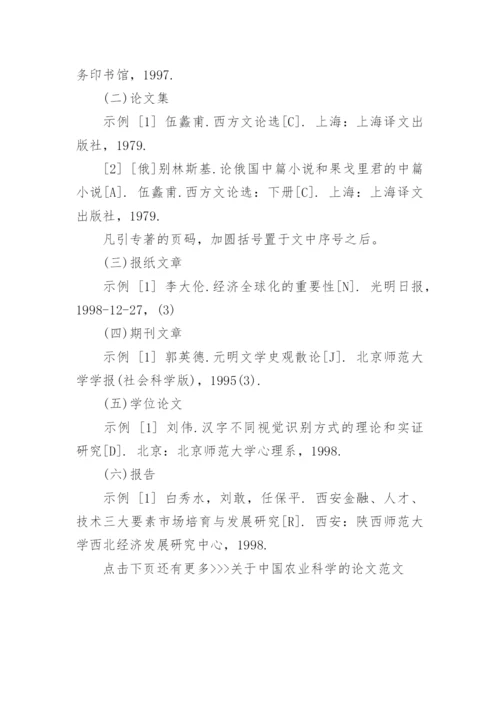 务印书馆，1997.

(二)论文集

示例 [1] 伍蠡甫.西方文论选[C]. 上海：上海译文出版社，1979.

[2] [俄]别林斯基.论俄国中篇小说和果戈里君的中篇小说[A]. 伍蠡甫.西方文论选：下册[C]. 上海：上海译文出版社，1979.

凡引专著的页码，加圆括号置于文中序号之后。

(三)报纸文章

示例 [1] 李大伦.经济全球化的重要性[N]. 光明日报，1998-12-27，(3)

(四)期刊文章

示例 [1] 郭英德.元明文学史观散论[J]. 北京师范大学学报(社会科学版)，1995(3).

(五)学位论文

示例 [1] 刘伟.汉字不同视觉识别方式的理论和实证研究[D]. 北京：北京师范大学心理系，1998.

(六)报告

示例 [1] 白秀水，刘敢，任保平. 西安金融、人才、技术三大要素市场培育与发展研究[R]. 西安：陕西师范大学西北经济发展研究中心，1998.

点击下页还有更多>>>关于中国农业科学的论文范文